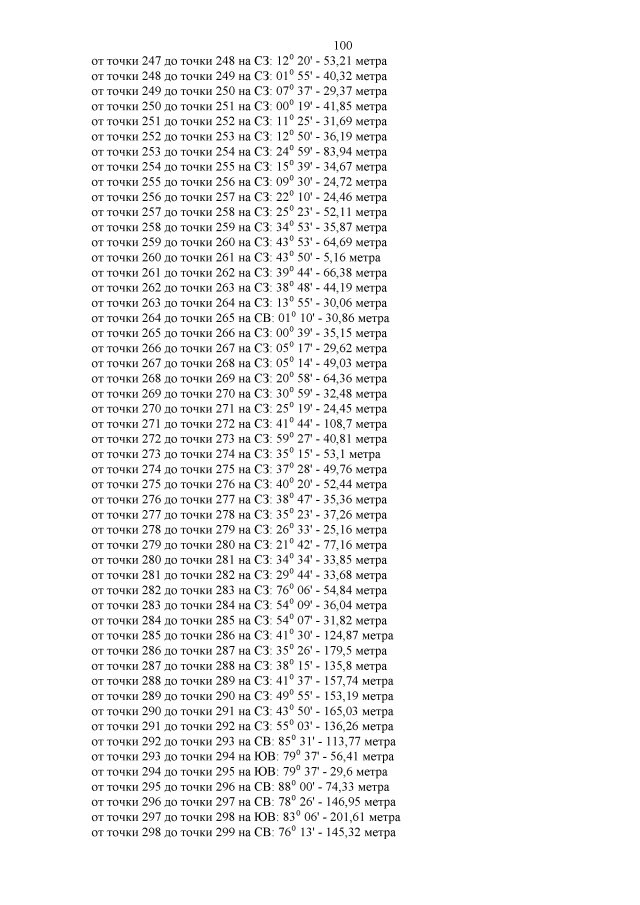 100

от точки 247 до точки 248 на СЗ: $12^0$ 20' - 53,21 метра
от точки 248 до точки 249 на СЗ: $01^0$ 55' - 40,32 метра
от точки 249 до точки 250 на СЗ: $07^0$ 37' - 29,37 метра
от точки 250 до точки 251 на СЗ: $00^0$ 19' - 41,85 метра
от точки 251 до точки 252 на СЗ: $11^0$ 25' - 31,69 метра
от точки 252 до точки 253 на СЗ: $12^0$ 50' - 36,19 метра
от точки 253 до точки 254 на СЗ: $24^0$ 59' - 83,94 метра
от точки 254 до точки 255 на СЗ: $15^0$ 39' - 34,67 метра
от точки 255 до точки 256 на СЗ: $09^0$ 30' - 24,72 метра
от точки 256 до точки 257 на СЗ: $22^0$ 10' - 24,46 метра
от точки 257 до точки 258 на СЗ: $25^0$ 23' - 52,11 метра
от точки 258 до точки 259 на СЗ: $34^0$ 53' - 35,87 метра
от точки 259 до точки 260 на СЗ: $43^0$ 53' - 64,69 метра
от точки 260 до точки 261 на СЗ: $43^0$ 50' - 5,16 метра
от точки 261 до точки 262 на СЗ: $39^0$ 44' - 66,38 метра
от точки 262 до точки 263 на СЗ: $38^0$ 48' - 44,19 метра
от точки 263 до точки 264 на СЗ: $13^0$ 55' - 30,06 метра
от точки 264 до точки 265 на СВ: $01^0$ 10' - 30,86 метра
от точки 265 до точки 266 на СЗ: $00^0$ 39' - 35,15 метра
от точки 266 до точки 267 на СЗ: $05^0$ 17' - 29,62 метра
от точки 267 до точки 268 на СЗ: $05^0$ 14' - 49,03 метра
от точки 268 до точки 269 на СЗ: $20^0$ 58' - 64,36 метра
от точки 269 до точки 270 на СЗ: $30^0$ 59' - 32,48 метра
от точки 270 до точки 271 на СЗ: $25^0$ 19' - 24,45 метра
от точки 271 до точки 272 на СЗ: $41^0$ 44' - 108,7 метра
от точки 272 до точки 273 на СЗ: $59^0$ 27' - 40,81 метра
от точки 273 до точки 274 на СЗ: $35^0$ 15' - 53,1 метра
от точки 274 до точки 275 на СЗ: $37^0$ 28' - 49,76 метра
от точки 275 до точки 276 на СЗ: $40^0$ 20' - 52,44 метра
от точки 276 до точки 277 на СЗ: $38^0$ 47' - 35,36 метра
от точки 277 до точки 278 на СЗ: $35^0$ 23' - 37,26 метра
от точки 278 до точки 279 на СЗ: $26^0$ 33' - 25,16 метра
от точки 279 до точки 280 на СЗ: $21^0$ 42' - 77,16 метра
от точки 280 до точки 281 на СЗ: $34^0$ 34' - 33,85 метра
от точки 281 до точки 282 на СЗ: $29^0$ 44' - 33,68 метра
от точки 282 до точки 283 на СЗ: $76^0$ 06' - 54,84 метра
от точки 283 до точки 284 на СЗ: $54^0$ 09' - 36,04 метра
от точки 284 до точки 285 на СЗ: $54^0$ 07' - 31,82 метра
от точки 285 до точки 286 на СЗ: $41^0$ 30' - 124,87 метра
от точки 286 до точки 287 на СЗ: $35^0$ 26' - 179,5 метра
от точки 287 до точки 288 на СЗ: $38^0$ 15' - 135,8 метра
от точки 288 до точки 289 на СЗ: $41^0$ 37' - 157,74 метра
от точки 289 до точки 290 на СЗ: $49^0$ 55' - 153,19 метра
от точки 290 до точки 291 на СЗ: $43^0$ 50' - 165,03 метра
от точки 291 до точки 292 на СЗ: $55^0$ 03' - 136,26 метра
от точки 292 до точки 293 на СВ: $85^0$ 31' - 113,77 метра
от точки 293 до точки 294 на ЮВ: $79^0$ 37' - 56,41 метра
от точки 294 до точки 295 на ЮВ: $79^0$ 37' - 29,6 метра
от точки 295 до точки 296 на СВ: $88^0$ 00' - 74,33 метра
от точки 296 до точки 297 на СВ: $78^0$ 26' - 146,95 метра
от точки 297 до точки 298 на ЮВ: $83^0$ 06' - 201,61 метра
от точки 298 до точки 299 на СВ: $76^0$ 13' - 145,32 метра